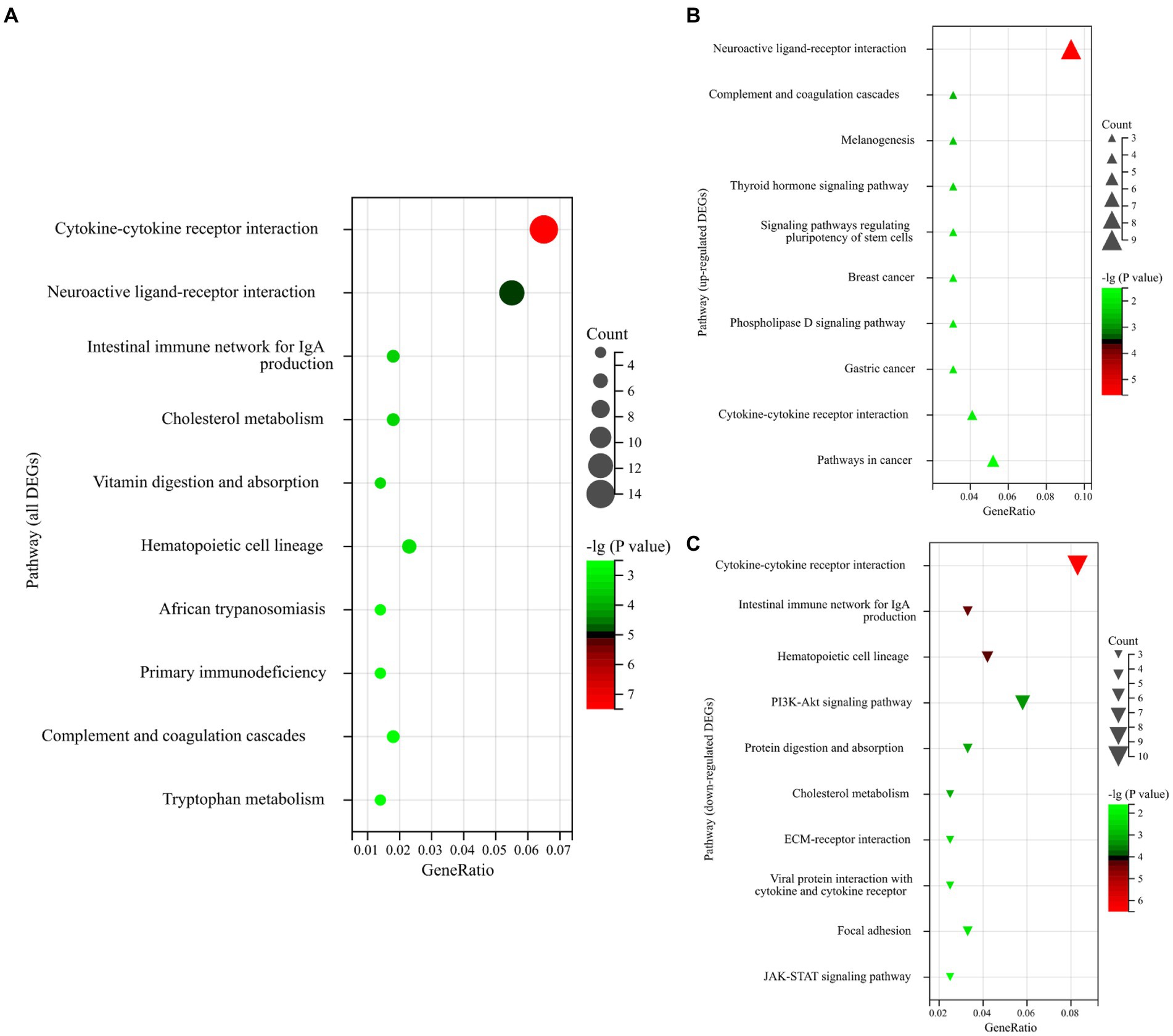 A

Pathway (all DEGs)

Cytokine-cytokine receptor interaction
Neuroactive ligand-receptor interaction
Intestinal immune network for IgA production
Cholesterol metabolism
Vitamin digestion and absorption
Hematopoietic cell lineage
African trypanosomiasis
Primary immunodeficiency
Complement and coagulation cascades
Tryptophan metabolism

0.01 0.02 0.03 0.04 0.05 0.06 0.07
GeneRatio

Count
4
6
8
10
12
14

-lg (P value)
3
4
5
6
7

B

Pathway (up-regulated DEGs)

Neuroactive ligand-receptor interaction
Complement and coagulation cascades
Melanogenesis
Thyroid hormone signaling pathway
Signaling pathways regulating pluripotency of stem cells
Breast cancer
Phospholipase D signaling pathway
Gastric cancer
Cytokine-cytokine receptor interaction
Pathways in cancer

0.04 0.06 0.08 0.10
GeneRatio

Count
3
4
5
6
7
8
9

-lg (P value)
2
3
4
5

C

Pathway (down-regulated DEGs)

Cytokine-cytokine receptor interaction
Intestinal immune network for IgA production
Hematopoietic cell lineage
PI3K-Akt signaling pathway
Protein digestion and absorption
Cholesterol metabolism
ECM-receptor interaction
Viral protein interaction with cytokine and cytokine receptor
Focal adhesion
JAK-STAT signaling pathway

0.02 0.04 0.06 0.08
GeneRatio

Count
3
4
5
6
7
8
9
10

-lg (P value)
2
3
4
5
6